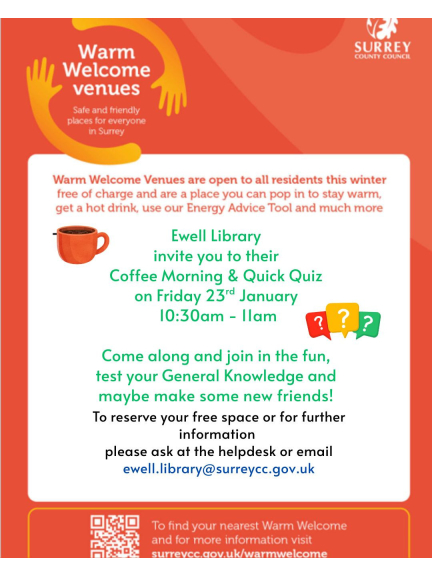 Warm Welcome venues

Safe and friendly places for everyone in Surrey

SURREY COUNTY COUNCIL

Warm Welcome Venues are open to all residents this winter free of charge and are a place you can pop in to stay warm, get a hot drink, use our Energy Advice Tool and much more

Ewell Library
invite you to their
Coffee Morning & Quick Quiz
on Friday 23$^{rd}$ January
10:30am - 11am

? ? ?

Come along and join in the fun, test your General Knowledge and maybe make some new friends!

To reserve your free space or for further information
please ask at the helpdesk or email
ewell.library@surreycc.gov.uk

To find your nearest Warm Welcome and for more information visit
surreycc.gov.uk/warmwelcome